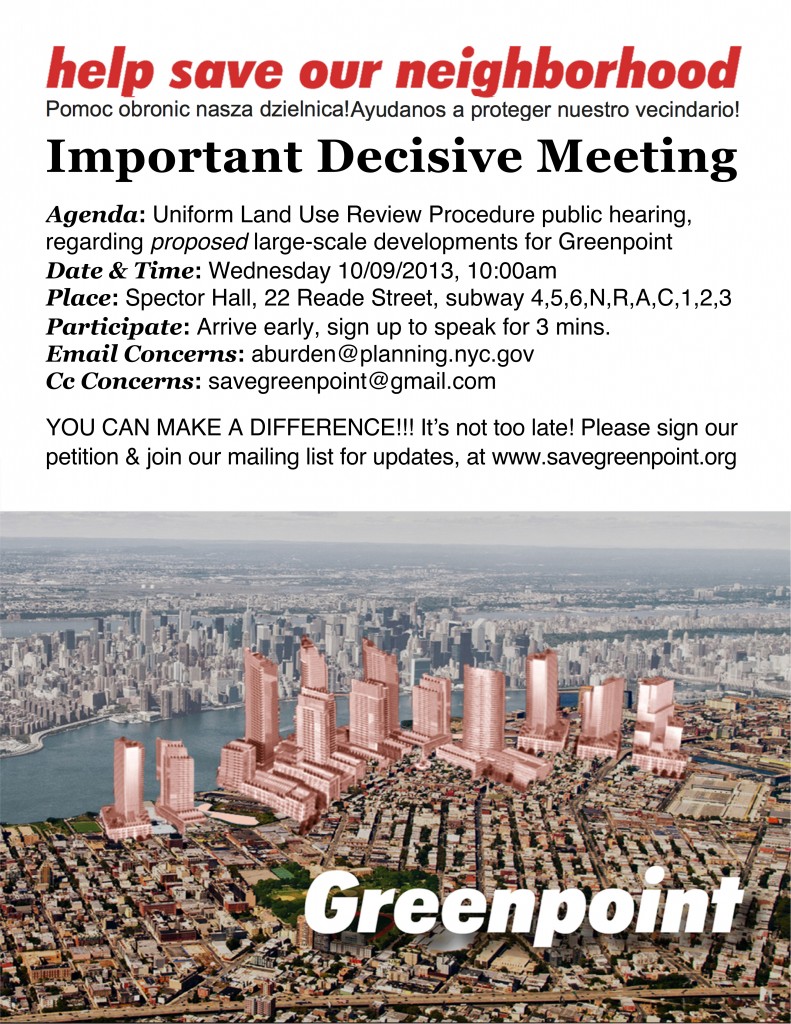 help save our neighborhood

Pomoc obronic nasza dzielnica!Ayudanos a proteger nuestro vecindario!

Important Decisive Meeting

Agenda: Uniform Land Use Review Procedure public hearing, regarding proposed large-scale developments for Greenpoint
Date & Time: Wednesday 10/09/2013, 10:00am
Place: Spector Hall, 22 Reade Street, subway 4,5,6,N,R,A,C,1,2,3
Participate: Arrive early, sign up to speak for 3 mins.
Email Concerns: aburden@planning.nyc.gov
Cc Concerns: savegreenpoint@gmail.com

YOU CAN MAKE A DIFFERENCE!!! It's not too late! Please sign our petition & join our mailing list for updates, at www.savegreenpoint.org

Greenpoint